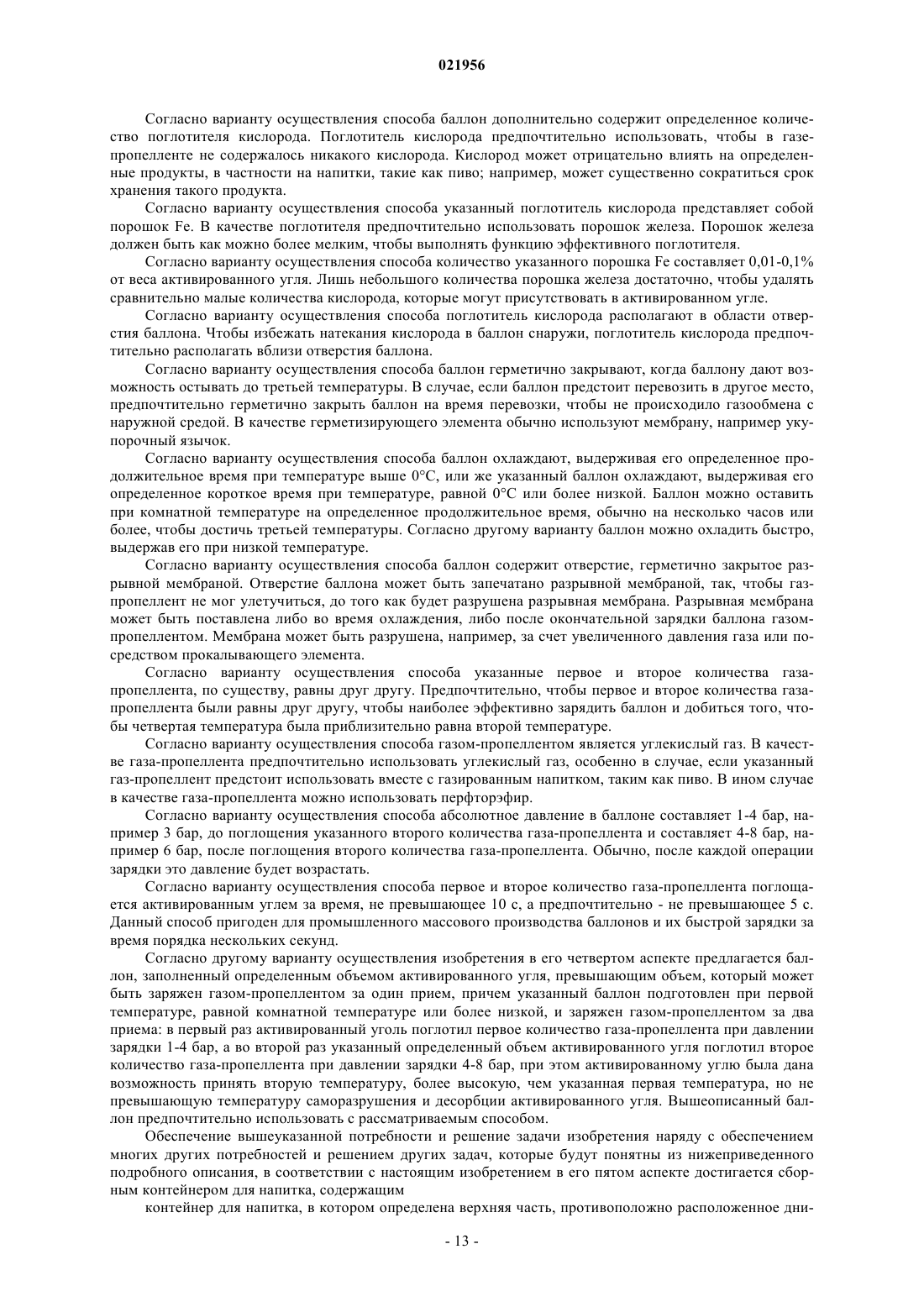 021956

Согласно варианту осуществления способа баллон дополнительно содержит определенное количество поглотителя кислорода. Поглотитель кислорода предпочтительно использовать, чтобы в газе-пропелленте не содержалось никакого кислорода. Кислород может отрицательно влиять на определенные продукты, в частности на напитки, такие как пиво; например, может существенно сократиться срок хранения такого продукта.

Согласно варианту осуществления способа указанный поглотитель кислорода представляет собой порошок Fe. В качестве поглотителя предпочтительно использовать порошок железа. Порошок железа должен быть как можно более мелким, чтобы выполнять функцию эффективного поглотителя.

Согласно варианту осуществления способа количество указанного порошка Fe составляет 0,01-0,1% от веса активированного угля. Лишь небольшого количества порошка железа достаточно, чтобы удалять сравнительно малые количества кислорода, которые могут присутствовать в активированном угле.

Согласно варианту осуществления способа поглотитель кислорода располагают в области отверстия баллона. Чтобы избежать натекания кислорода в баллон снаружи, поглотитель кислорода предпочтительно располагать вблизи отверстия баллона.

Согласно варианту осуществления способа баллон герметично закрывают, когда баллону дают возможность остывать до третьей температуры. В случае, если баллон предстоит перевозить в другое место, предпочтительно герметично закрыть баллон на время перевозки, чтобы не происходило газообмена с наружной средой. В качестве герметизирующего элемента обычно используют мембрану, например укупорочный язычок.

Согласно варианту осуществления способа баллон охлаждают, выдерживая его определенное продолжительное время при температуре выше 0°C, или же указанный баллон охлаждают, выдерживая его определенное короткое время при температуре, равной 0°C или более низкой. Баллон можно оставить при комнатной температуре на определенное продолжительное время, обычно на несколько часов или более, чтобы достичь третьей температуры. Согласно другому варианту баллон можно охладить быстро, выдержав его при низкой температуре.

Согласно варианту осуществления способа баллон содержит отверстие, герметично закрытое разрывной мембраной. Отверстие баллона может быть запечатано разрывной мембраной, так, чтобы газ-пропеллент не мог улетучиться, до того как будет разрушена разрывная мембрана. Разрывная мембрана может быть поставлена либо во время охлаждения, либо после окончательной зарядки баллона газом-пропеллентом. Мембрана может быть разрушена, например, за счет увеличенного давления газа или посредством прокалывающего элемента.

Согласно варианту осуществления способа указанные первое и второе количества газа-пропеллента, по существу, равны друг другу. Предпочтительно, чтобы первое и второе количества газа-пропеллента были равны друг другу, чтобы наиболее эффективно зарядить баллон и добиться того, чтобы четвертая температура была приблизительно равна второй температуре.

Согласно варианту осуществления способа газом-пропеллентом является углекислый газ. В качестве газа-пропеллента предпочтительно использовать углекислый газ, особенно в случае, если указанный газ-пропеллент предстоит использовать вместе с газированным напитком, таким как пиво. В ином случае в качестве газа-пропеллента можно использовать перфторэфир.

Согласно варианту осуществления способа абсолютное давление в баллоне составляет 1-4 бар, например 3 бар, до поглощения указанного второго количества газа-пропеллента и составляет 4-8 бар, например 6 бар, после поглощения второго количества газа-пропеллента. Обычно, после каждой операции зарядки это давление будет возрастать.

Согласно варианту осуществления способа первое и второе количество газа-пропеллента поглощается активированным углем за время, не превышающее 10 с, а предпочтительно - не превышающее 5 с. Данный способ пригоден для промышленного массового производства баллонов и их быстрой зарядки за время порядка нескольких секунд.

Согласно другому варианту осуществления изобретения в его четвертом аспекте предлагается баллон, заполненный определенным объемом активированного угля, превышающим объем, который может быть заряжен газом-пропеллентом за один прием, причем указанный баллон подготовлен при первой температуре, равной комнатной температуре или более низкой, и заряжен газом-пропеллентом за два приема: в первый раз активированный уголь поглотил первое количество газа-пропеллента при давлении зарядки 1-4 бар, а во второй раз указанный определенный объем активированного угля поглотил второе количество газа-пропеллента при давлении зарядки 4-8 бар, при этом активированному углю была дана возможность принять вторую температуру, более высокую, чем указанная первая температура, но не превышающую температуру саморазрушения и десорбции активированного угля. Вышеописанный баллон предпочтительно использовать с рассматриваемым способом.

Обеспечение вышеуказанной потребности и решение задачи изобретения наряду с обеспечением многих других потребностей и решением других задач, которые будут понятны из нижеприведенного подробного описания, в соответствии с настоящим изобретением в его пятом аспекте достигается сборным контейнером для напитка, содержащим

контейнер для напитка, в котором определена верхняя часть, противоположно расположенное дни-

- 13 -